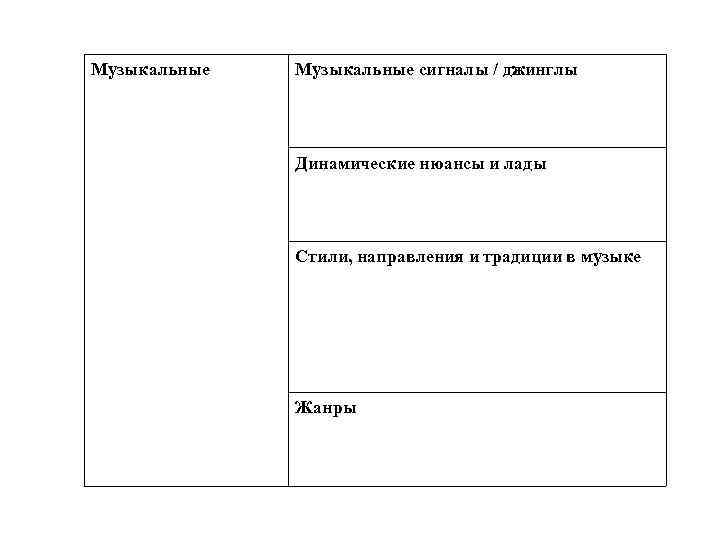 | Музыкальные | Музыкальные сигналы / джинглы |
|---|---|
| | Динамические нюансы и лады |
| | Стили, направления и традиции в музыке |
| | Жанры |